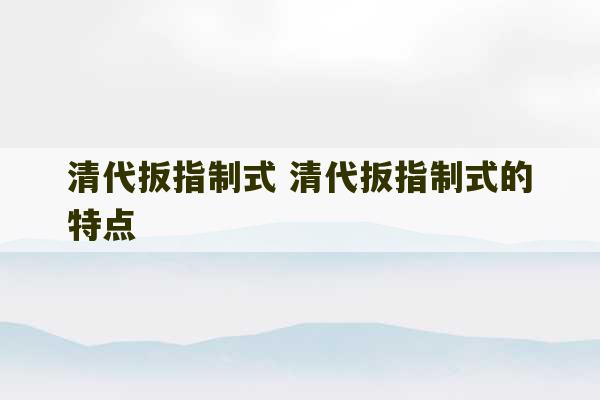 清代扳指制式 清代扳指制式的特点